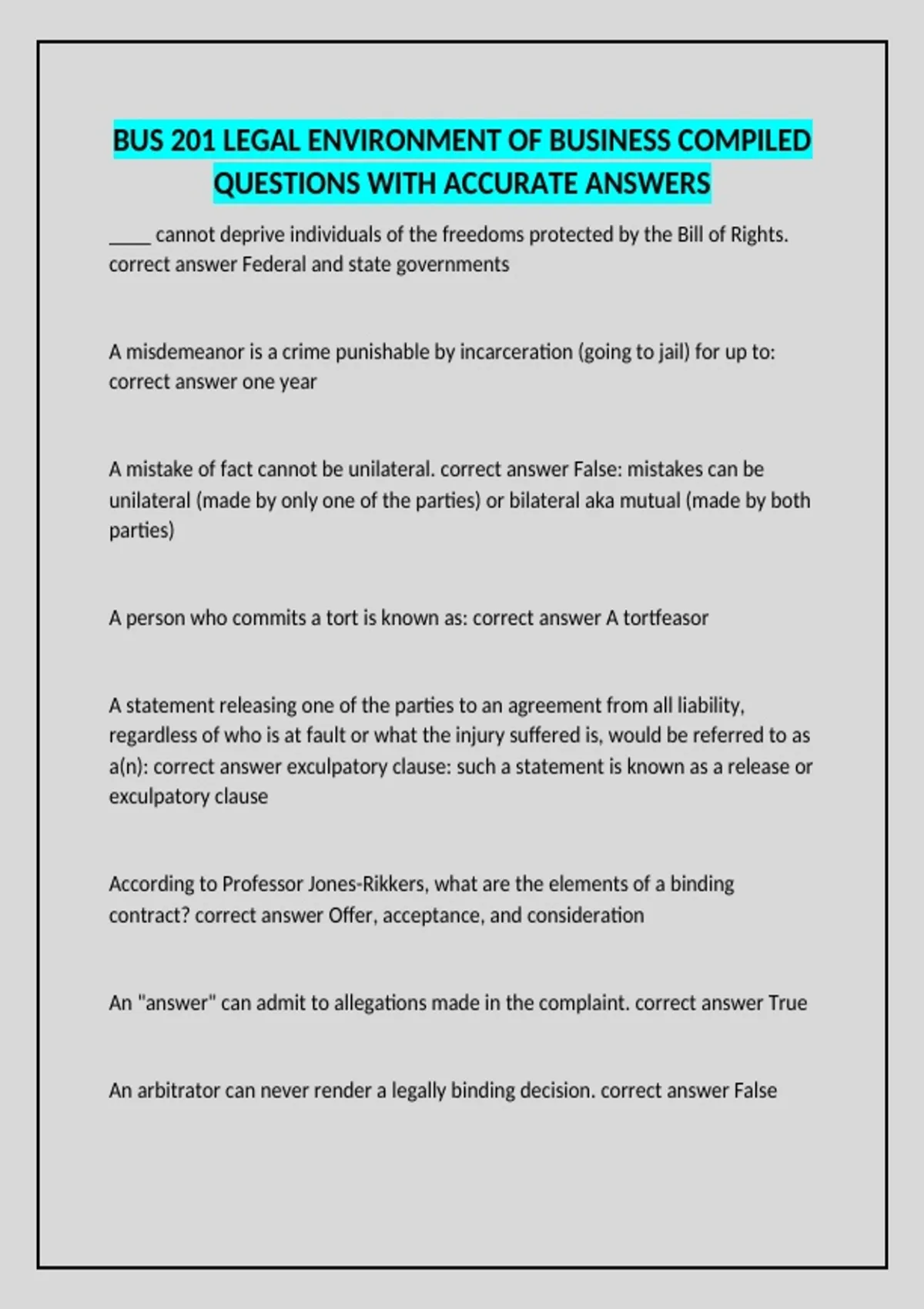 BUS 201 LEGAL ENVIRONMENT OF BUSINESS COMPILED QUESTIONS WITH ACCURATE ANSWERS

_____ cannot deprive individuals of the freedoms protected by the Bill of Rights. correct answer Federal and state governments

A misdemeanor is a crime punishable by incarceration (going to jail) for up to: correct answer one year

A mistake of fact cannot be unilateral. correct answer False: mistakes can be unilateral (made by only one of the parties) or bilateral aka mutual (made by both parties)

A person who commits a tort is known as: correct answer A tortfeasor

A statement releasing one of the parties to an agreement from all liability, regardless of who is at fault or what the injury suffered is, would be referred to as a(n): correct answer exculpatory clause: such a statement is known as a release or exculpatory clause

According to Professor Jones-Rikkers, what are the elements of a binding contract? correct answer Offer, acceptance, and consideration

An "answer" can admit to allegations made in the complaint. correct answer True

An arbitrator can never render a legally binding decision. correct answer False